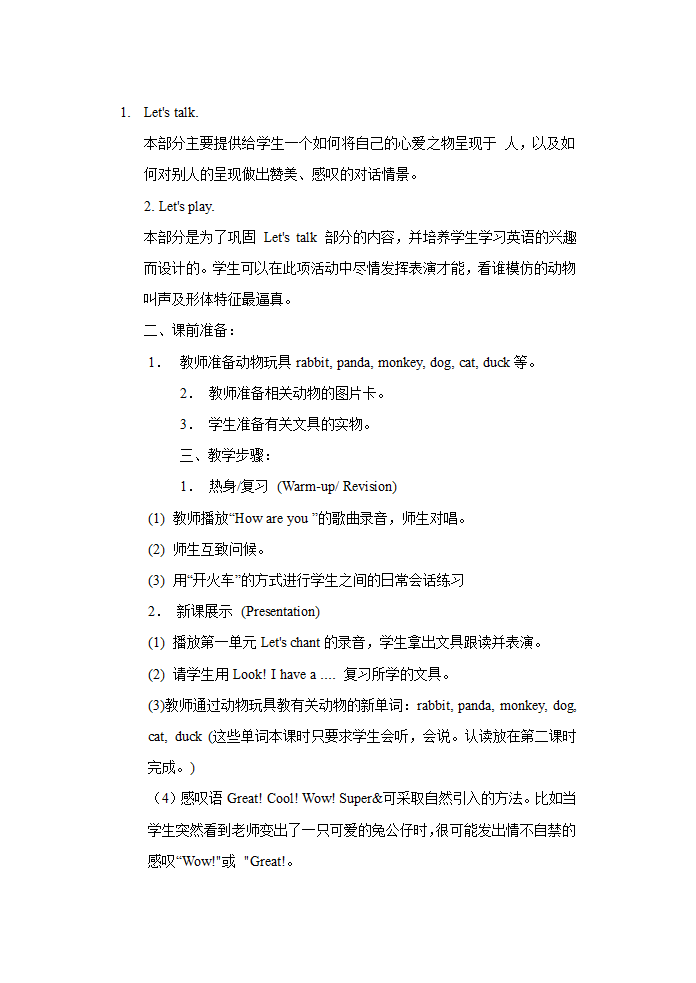 1. Let's talk.

本部分主要提供给学生一个如何将自己的心爱之物呈现于 人，以及如何对别人的呈现做出赞美、感叹的对话情景。

2. Let's play.

本部分是为了巩固 Let's talk 部分的内容，并培养学生学习英语的兴趣而设计的。学生可以在此项活动中尽情发挥表演才能，看谁模仿的动物叫声及形体特征最逼真。

二、课前准备：

1． 教师准备动物玩具 rabbit, panda, monkey, dog, cat, duck 等。

2． 教师准备相关动物的图片卡。

3． 学生准备有关文具的实物。

三、教学步骤：

1． 热身/复习 (Warm-up/ Revision)

(1) 教师播放“How are you ”的歌曲录音，师生对唱。

(2) 师生互致问候。

(3) 用“开火车”的方式进行学生之间的日常会话练习

2． 新课展示 (Presentation)

(1) 播放第一单元 Let's chant 的录音，学生拿出文具跟读并表演。

(2) 请学生用 Look! I have a .... 复习所学的文具。

(3)教师通过动物玩具教有关动物的新单词：rabbit, panda, monkey, dog, cat, duck (这些单词本课时只要求学生会听，会说。认读放在第二课时完成。)

（4）感叹语 Great! Cool! Wow! Super&可采取自然引入的方法。比如当学生突然看到老师变出了一只可爱的兔公仔时，很可能发出情不自禁的感叹“Wow!"或 "Great!。